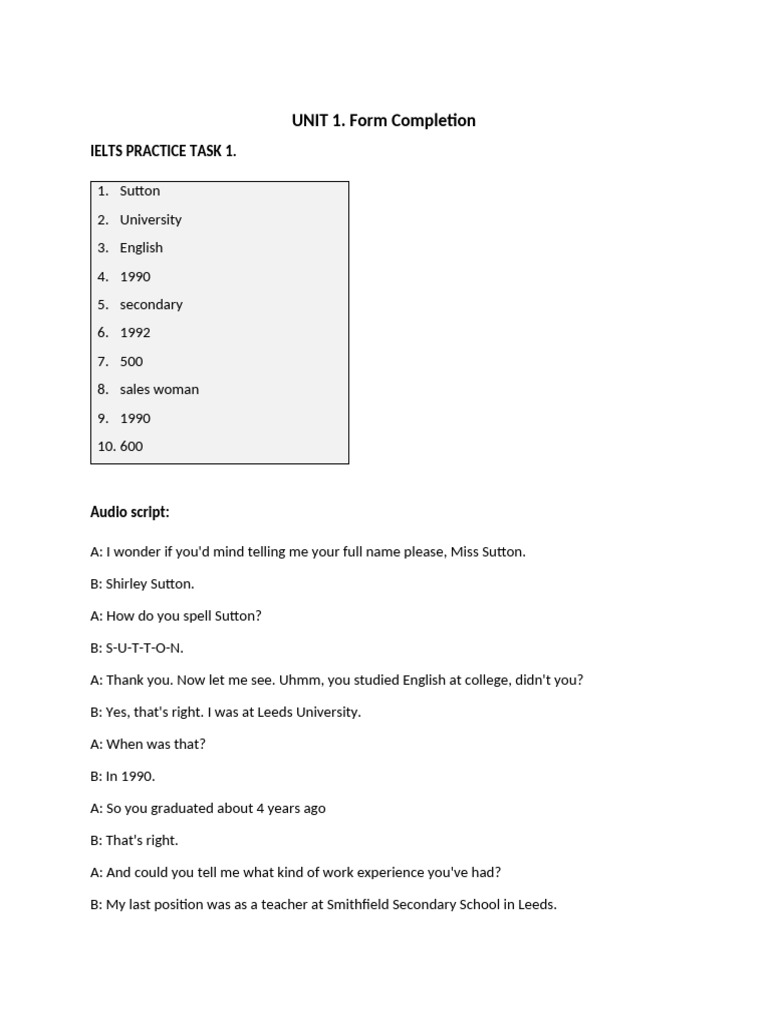 UNIT 1. Form Completion

IELTS PRACTICE TASK 1.

1. Sutton
2. University
3. English
4. 1990
5. secondary
6. 1992
7. 500
8. sales woman
9. 1990
10. 600

Audio script:

A: I wonder if you'd mind telling me your full name please, Miss Sutton.

B: Shirley Sutton.

A: How do you spell Sutton?

B: S-U-T-T-O-N.

A: Thank you. Now let me see. Uhmm, you studied English at college, didn't you?

B: Yes, that's right. I was at Leeds University.

A: When was that?

B: In 1990.

A: So you graduated about 4 years ago

B: That's right.

A: And could you tell me what kind of work experience you've had?

B: My last position was as a teacher at Smithfield Secondary School in Leeds.